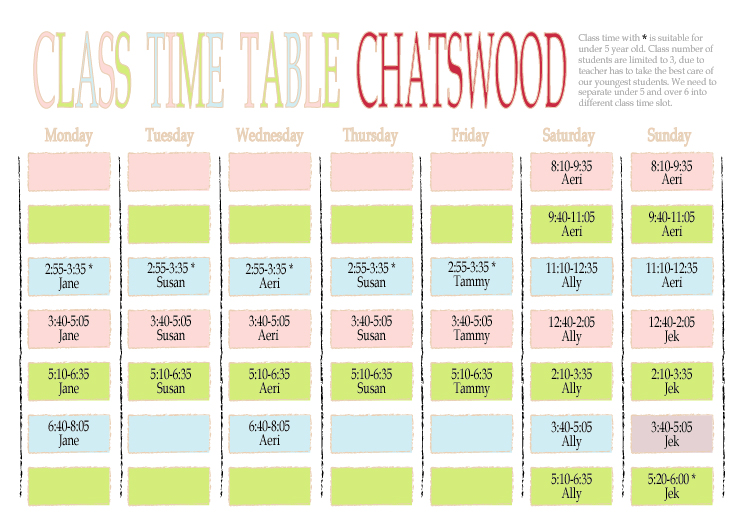 CLASS TIME TABLE CHATSWOOD

Class time with * is suitable for under 5 year old. Class number of students are limited to 3, due to teacher has to take the best care of our youngest students. We need to separate under 5 and over 6 into different class time slot.

| Monday | Tuesday | Wednesday | Thursday | Friday | Saturday | Sunday |
|---|---|---|---|---|---|---|
| | | | | | 8:10-9:35 Aeri | 8:10-9:35 Aeri |
| | | | | | 9:40-11:05 Aeri | 9:40-11:05 Aeri |
| 2:55-3:35 * Jane | 2:55-3:35 * Susan | 2:55-3:35 * Aeri | 2:55-3:35 * Susan | 2:55-3:35 * Tammy | 11:10-12:35 Ally | 11:10-12:35 Aeri |
| 3:40-5:05 Jane | 3:40-5:05 Susan | 3:40-5:05 Aeri | 3:40-5:05 Susan | 3:40-5:05 Tammy | 12:40-2:05 Ally | 12:40-2:05 Jek |
| 5:10-6:35 Jane | 5:10-6:35 Susan | 5:10-6:35 Aeri | 5:10-6:35 Susan | 5:10-6:35 Tammy | 2:10-3:35 Ally | 2:10-3:35 Jek |
| 6:40-8:05 Jane | | 6:40-8:05 Aeri | | | 3:40-5:05 Ally | 3:40-5:05 Jek |
| | | | | | 5:10-6:35 Ally | 5:20-6:00 * Jek |